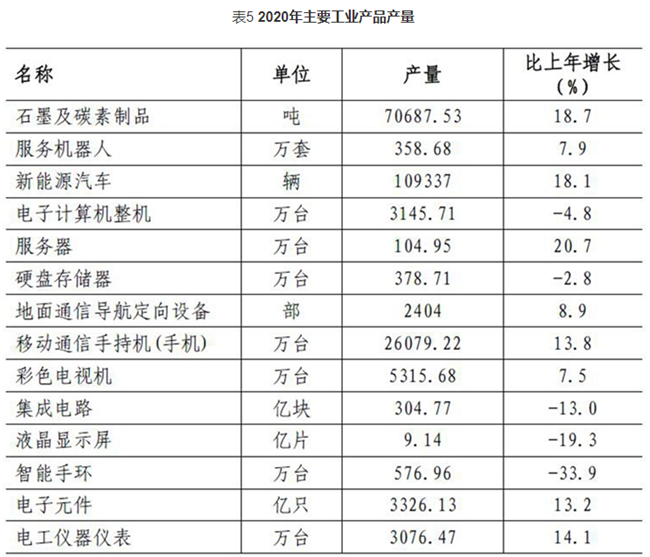 表5 2020年主要工业产品产量

| 名称 | 单位 | 产量 | 比上年增长(%) |
|---|---|---|---|
| 石墨及碳素制品 | 吨 | 70687.53 | 18.7 |
| 服务机器人 | 万套 | 358.68 | 7.9 |
| 新能源汽车 | 辆 | 109337 | 18.1 |
| 电子计算机整机 | 万台 | 3145.71 | -4.8 |
| 服务器 | 万台 | 104.95 | 20.7 |
| 硬盘存储器 | 万台 | 378.71 | -2.8 |
| 地面通信导航定向设备 | 部 | 2404 | 8.9 |
| 移动通信手持机(手机) | 万台 | 26079.22 | 13.8 |
| 彩色电视机 | 万台 | 5315.68 | 7.5 |
| 集成电路 | 亿块 | 304.77 | -13.0 |
| 液晶显示屏 | 亿片 | 9.14 | -19.3 |
| 智能手环 | 万台 | 576.96 | -33.9 |
| 电子元件 | 亿只 | 3326.13 | 13.2 |
| 电工仪器仪表 | 万台 | 3076.47 | 14.1 |